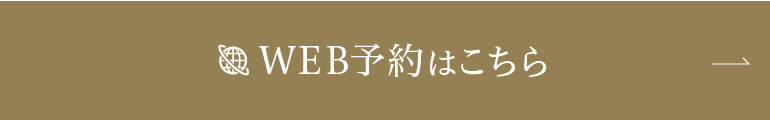 WEB予約はこちら